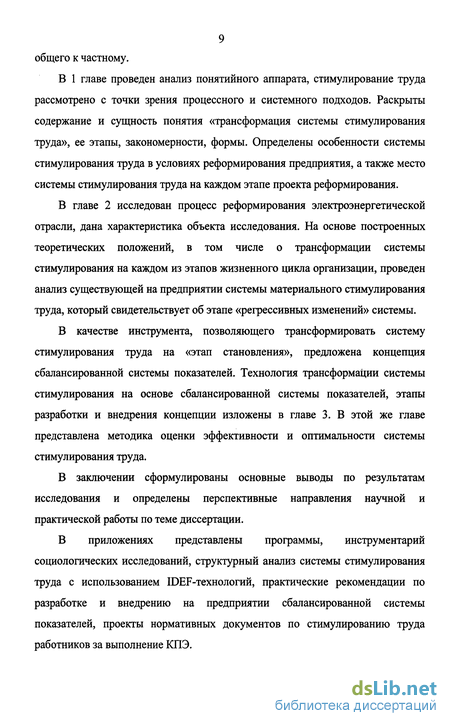 9

общего к частному.

В 1 главе проведен анализ понятийного аппарата, стимулирование труда рассмотрено с точки зрения процессного и системного подходов. Раскрыты содержание и сущность понятия «трансформация системы стимулирования труда», ее этапы, закономерности, формы. Определены особенности системы стимулирования труда в условиях реформирования предприятия, а также место системы стимулирования труда на каждом этапе проекта реформирования.

В главе 2 исследован процесс реформирования электроэнергетической отрасли, дана характеристика объекта исследования. На основе построенных теоретических положений, в том числе о трансформации системы стимулирования на каждом из этапов жизненного цикла организации, проведен анализ существующей на предприятии системы материального стимулирования труда, который свидетельствует об этапе «регрессивных изменений» системы.

В качестве инструмента, позволяющего трансформировать систему стимулирования труда на «этап становления», предложена концепция сбалансированной системы показателей. Технология трансформации системы стимулирования на основе сбалансированной системы показателей, этапы разработки и внедрения концепции изложены в главе 3. В этой же главе представлена методика оценки эффективности и оптимальности системы стимулирования труда.

В заключении сформулированы основные выводы по результатам исследования и определены перспективные направления научной и практической работы по теме диссертации.

В приложениях представлены программы, инструментарий социологических исследований, структурный анализ системы стимулирования труда с использованием IDEF-технологий, практические рекомендации по разработке и внедрению на предприятии сбалансированной системы показателей, проекты нормативных документов по стимулированию труда работников за выполнение КПЭ.

dsLib.net
библиотека диссертаций